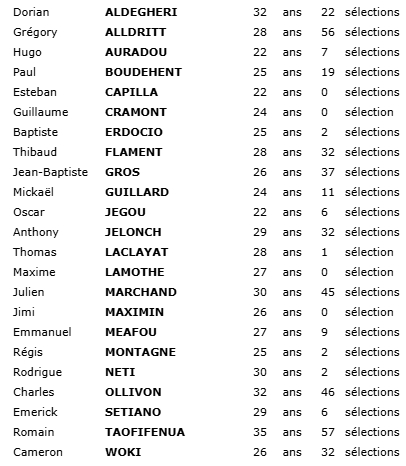 | Dorian | **ALDEGHERI** | 32 | ans | 22 | sélections |
|---|---|---|---|---|---|
| Grégory | **ALLDRITT** | 28 | ans | 56 | sélections |
| Hugo | **AURADOU** | 22 | ans | 7 | sélections |
| Paul | **BOUDEHENT** | 25 | ans | 19 | sélections |
| Esteban | **CAPILLA** | 22 | ans | 0 | sélections |
| Guillaume | **CRAMONT** | 24 | ans | 0 | sélection |
| Baptiste | **ERDOCIO** | 25 | ans | 2 | sélections |
| Thibaud | **FLAMENT** | 28 | ans | 32 | sélections |
| Jean-Baptiste | **GROS** | 26 | ans | 37 | sélections |
| Mickaël | **GUILLARD** | 24 | ans | 11 | sélections |
| Oscar | **JEGOU** | 22 | ans | 6 | sélections |
| Anthony | **JELONCH** | 29 | ans | 32 | sélections |
| Thomas | **LACLAYAT** | 28 | ans | 1 | sélection |
| Maxime | **LAMOTHE** | 27 | ans | 0 | sélection |
| Julien | **MARCHAND** | 30 | ans | 45 | sélections |
| Jimi | **MAXIMIN** | 26 | ans | 0 | sélection |
| Emmanuel | **MEAFOU** | 27 | ans | 9 | sélections |
| Régis | **MONTAGNE** | 25 | ans | 2 | sélections |
| Rodrigue | **NETI** | 30 | ans | 2 | sélections |
| Charles | **OLLIVON** | 32 | ans | 46 | sélections |
| Emerick | **SETIANO** | 29 | ans | 6 | sélections |
| Romain | **TAOFIFENUA** | 35 | ans | 57 | sélections |
| Cameron | **WOKI** | 26 | ans | 32 | sélections |